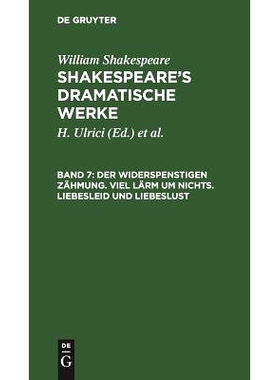 DE GRUYTER

William Shakespeare

SHAKESPEARE'S DRAMATISCHE WERKE

H. Ulrici (Ed.) et al.

BAND 7: DER WIDERSPENSTIGEN ZÄHMUNG. VIEL LÄRM UM NICHTS. LIEBESLEID UND LIEBESLUST

DE G